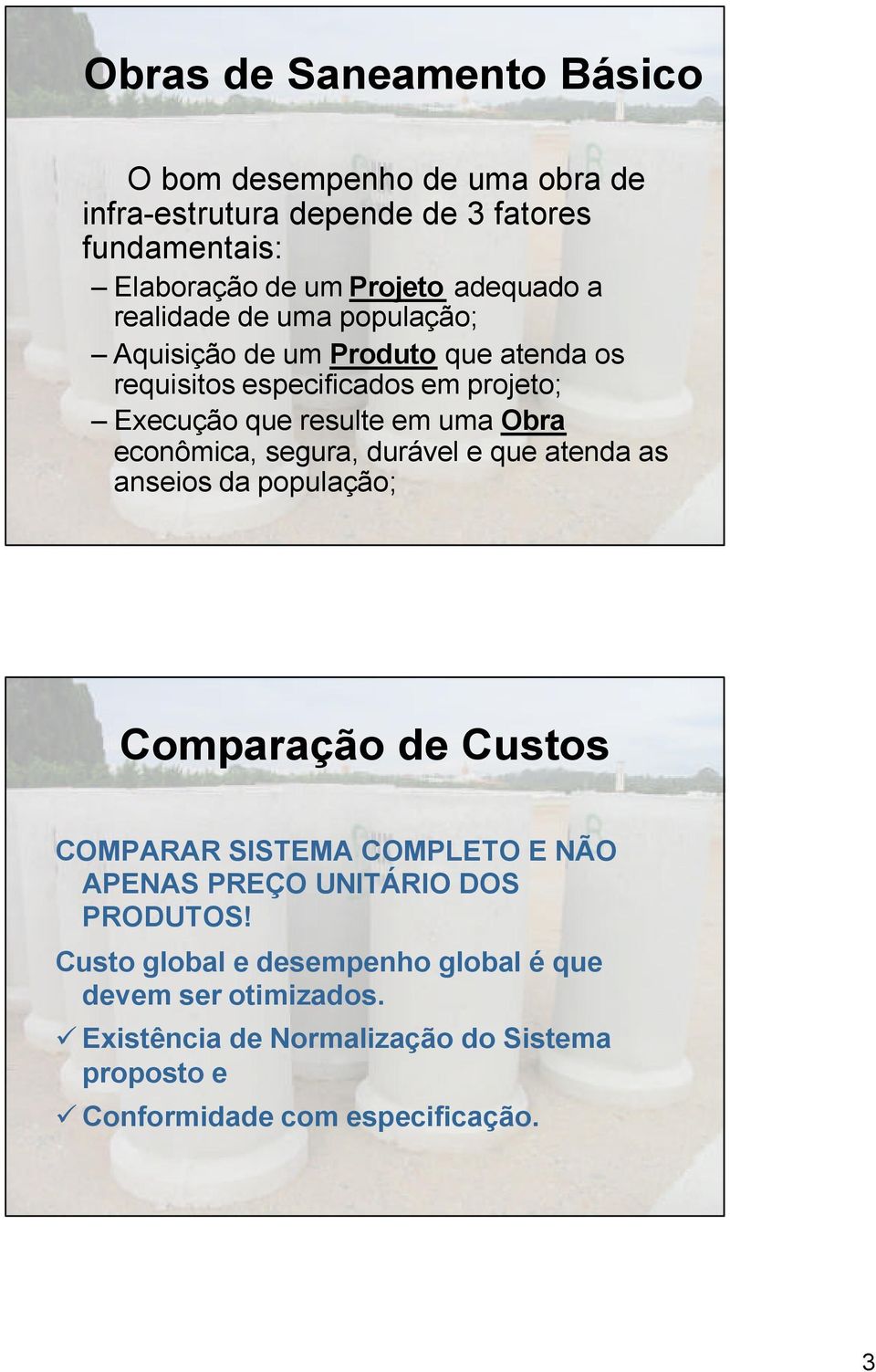 Obras de Saneamento Básico

O bom desempenho de uma obra de infra-estrutura depende de 3 fatores fundamentais:

– Elaboração de um Projeto adequado a realidade de uma população;

– Aquisição de um Produto que atenda os requisitos especificados em projeto;

– Execução que resulte em uma Obra econômica, segura, durável e que atenda as anseios da população;

Comparação de Custos

COMPARAR SISTEMA COMPLETO E NÃO APENAS PREÇO UNITÁRIO DOS PRODUTOS!

Custo global e desempenho global é que devem ser otimizados.

✓ Existência de Normalização do Sistema proposto e

✓ Conformidade com especificação.

3